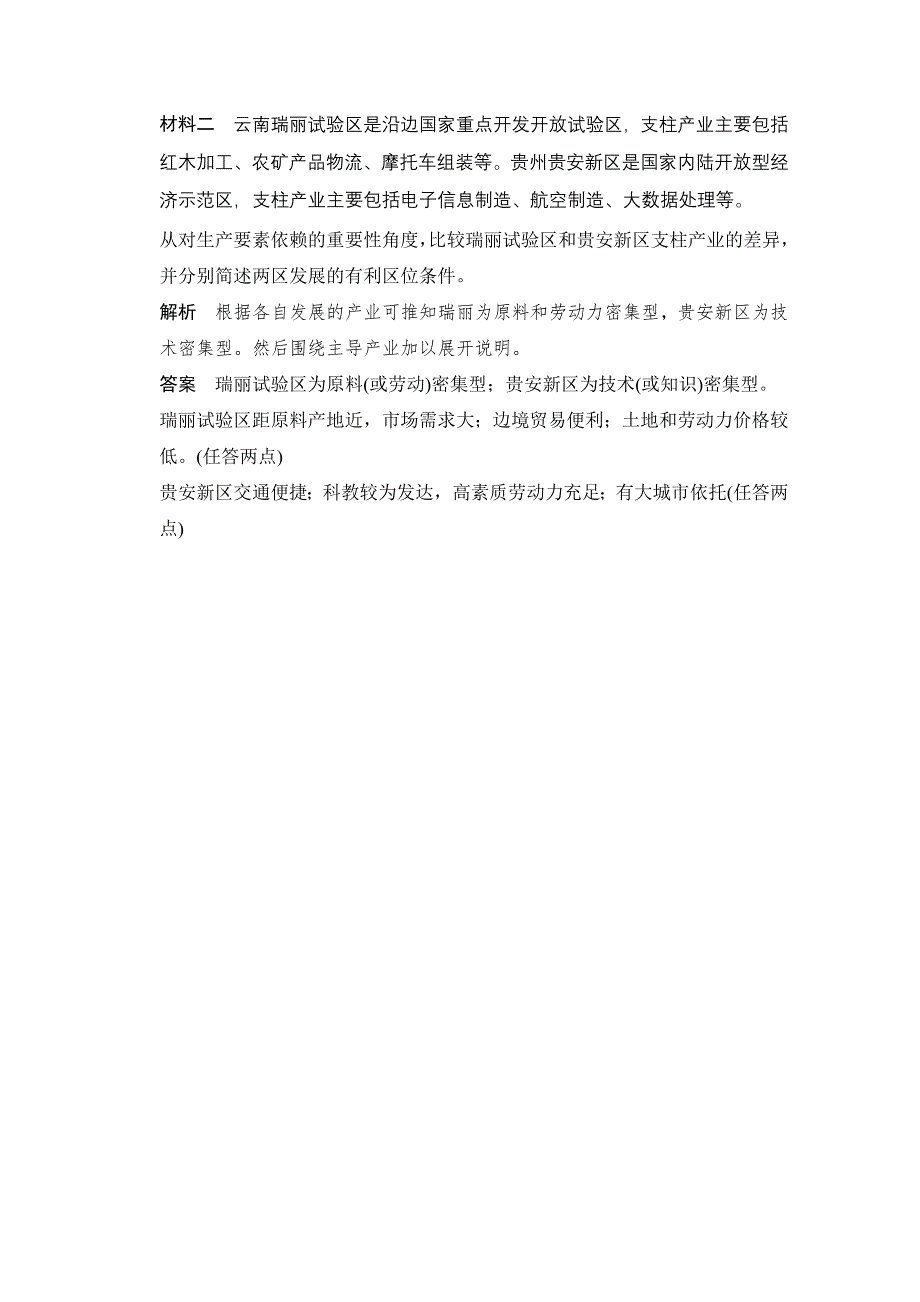 材料二　云南瑞丽试验区是沿边国家重点开发开放试验区，支柱产业主要包括红木加工、农矿产品物流、摩托车组装等。贵州贵安新区是国家内陆开放型经济示范区，支柱产业主要包括电子信息制造、航空制造、大数据处理等。

从对生产要素依赖的重要性角度，比较瑞丽试验区和贵安新区支柱产业的差异，并分别简述两区发展的有利区位条件。

解析　根据各自发展的产业可推知瑞丽为原料和劳动力密集型，贵安新区为技术密集型。然后围绕主导产业加以展开说明。

答案　瑞丽试验区为原料(或劳动)密集型；贵安新区为技术(或知识)密集型。

瑞丽试验区距原料产地近，市场需求大；边境贸易便利；土地和劳动力价格较低。(任答两点)

贵安新区交通便捷；科教较为发达，高素质劳动力充足；有大城市依托(任答两点)